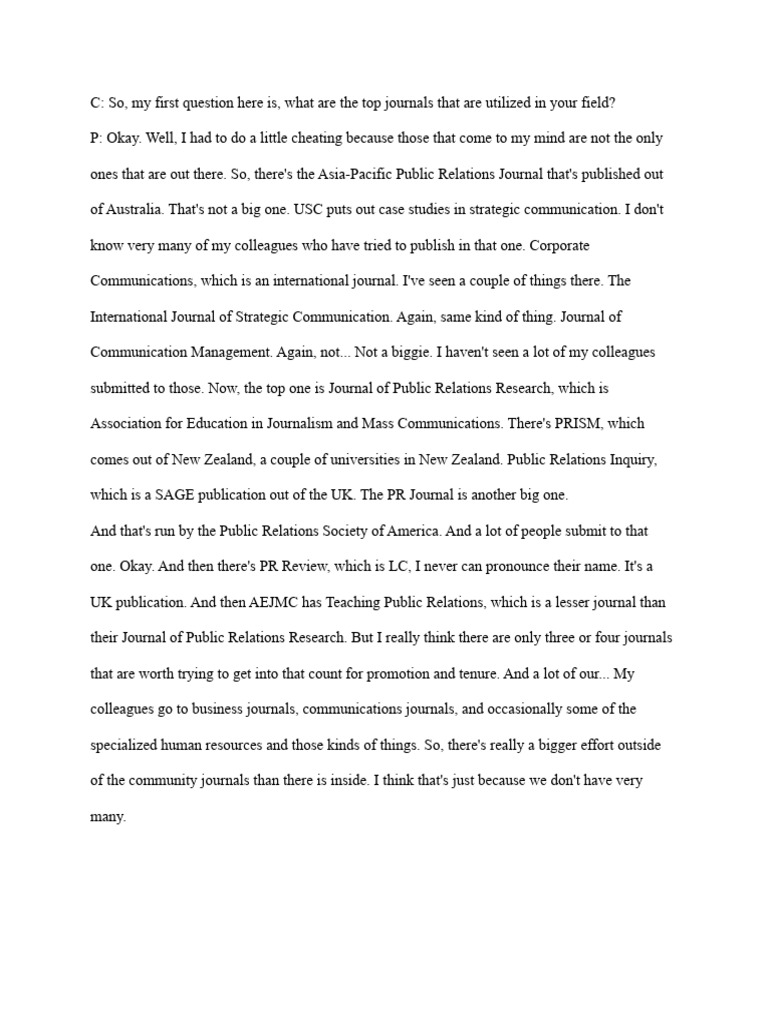 C: So, my first question here is, what are the top journals that are utilized in your field?

P: Okay. Well, I had to do a little cheating because those that come to my mind are not the only ones that are out there. So, there's the Asia-Pacific Public Relations Journal that's published out of Australia. That's not a big one. USC puts out case studies in strategic communication. I don't know very many of my colleagues who have tried to publish in that one. Corporate Communications, which is an international journal. I've seen a couple of things there. The International Journal of Strategic Communication. Again, same kind of thing. Journal of Communication Management. Again, not... Not a biggie. I haven't seen a lot of my colleagues submitted to those. Now, the top one is Journal of Public Relations Research, which is Association for Education in Journalism and Mass Communications. There's PRISM, which comes out of New Zealand, a couple of universities in New Zealand. Public Relations Inquiry, which is a SAGE publication out of the UK. The PR Journal is another big one.

And that's run by the Public Relations Society of America. And a lot of people submit to that one. Okay. And then there's PR Review, which is LC, I never can pronounce their name. It's a UK publication. And then AEJMC has Teaching Public Relations, which is a lesser journal than their Journal of Public Relations Research. But I really think there are only three or four journals that are worth trying to get into that count for promotion and tenure. And a lot of our... My colleagues go to business journals, communications journals, and occasionally some of the specialized human resources and those kinds of things. So, there's really a bigger effort outside of the community journals than there is inside. I think that's just because we don't have very many.